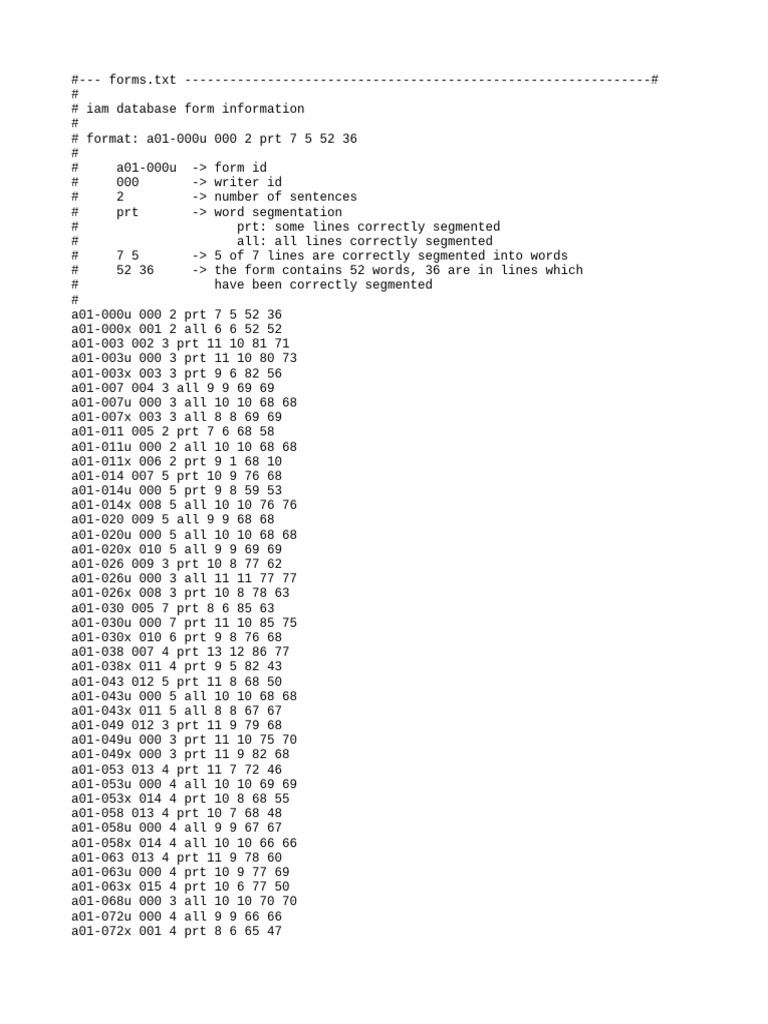 #--- forms.txt ---------------------------------------------------------------#
#
# iam database form information
#
# format: a01-000u 000 2 prt 7 5 52 36
#
#      a01-000u  -> form id
#      000       -> writer id
#      2         -> number of sentences
#      prt       -> word segmentation
#                      prt: some lines correctly segmented
#                      all: all lines correctly segmented
#      7 5       -> 5 of 7 lines are correctly segmented into words
#      52 36     -> the form contains 52 words, 36 are in lines which
#                   have been correctly segmented
#
a01-000u 000 2 prt 7 5 52 36
a01-000x 001 2 all 6 6 52 52
a01-003 002 3 prt 11 10 81 71
a01-003u 000 3 prt 11 10 80 73
a01-003x 003 3 prt 9 6 82 56
a01-007 004 3 all 9 9 69 69
a01-007u 000 3 all 10 10 68 68
a01-007x 003 3 all 8 8 69 69
a01-011 005 2 prt 7 6 68 58
a01-011u 000 2 all 10 10 68 68
a01-011x 006 2 prt 9 1 68 10
a01-014 007 5 prt 10 9 76 68
a01-014u 000 5 prt 9 8 59 53
a01-014x 008 5 all 10 10 76 76
a01-020 009 5 all 9 9 68 68
a01-020u 000 5 all 10 10 68 68
a01-020x 010 5 all 9 9 69 69
a01-026 009 3 prt 10 8 77 62
a01-026u 000 3 all 11 11 77 77
a01-026x 008 3 prt 10 8 78 63
a01-030 005 7 prt 8 6 85 63
a01-030u 000 7 prt 11 10 85 75
a01-030x 010 6 prt 9 8 76 68
a01-038 007 4 prt 13 12 86 77
a01-038x 011 4 prt 9 5 82 43
a01-043 012 5 prt 11 8 68 50
a01-043u 000 5 all 10 10 68 68
a01-043x 011 5 all 8 8 67 67
a01-049 012 3 prt 11 9 79 68
a01-049u 000 3 prt 11 10 75 70
a01-049x 000 3 prt 11 9 82 68
a01-053 013 4 prt 11 7 72 46
a01-053u 000 4 all 10 10 69 69
a01-053x 014 4 prt 10 8 68 55
a01-058 013 4 prt 10 7 68 48
a01-058u 000 4 all 9 9 67 67
a01-058x 014 4 all 10 10 66 66
a01-063 013 4 prt 11 9 78 60
a01-063u 000 4 prt 10 9 77 69
a01-063x 015 4 prt 10 6 77 50
a01-068u 000 3 all 10 10 70 70
a01-072u 000 4 all 9 9 66 66
a01-072x 001 4 prt 8 6 65 47